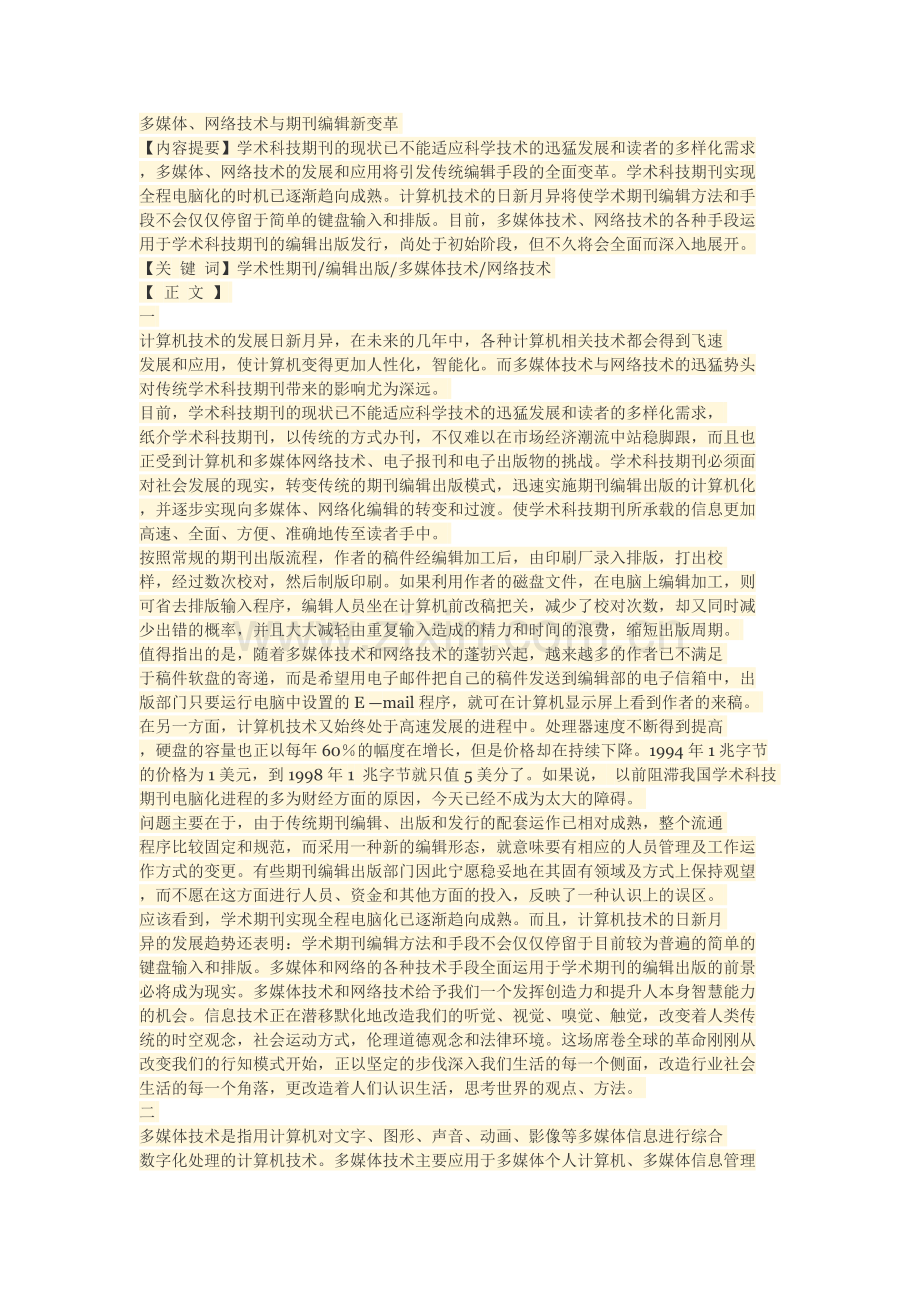 多媒体、网络技术与期刊编辑新变革

【内容提要】学术科技期刊的现状已不能适应科学技术的迅猛发展和读者的多样化需求，多媒体、网络技术的发展和应用将引发传统编辑手段的全面变革。学术科技期刊实现全程电脑化的时机已逐渐趋向成熟。计算机技术的日新月异将使学术期刊编辑方法和手段不会仅仅停留于简单的键盘输入和排版。目前，多媒体技术、网络技术的各种手段运用于学术科技期刊的编辑出版发行，尚处于初始阶段，但不久将会全面而深入地展开。

【关 键 词】学术性期刊/编辑出版/多媒体技术/网络技术

【 正 文 】

一

计算机技术的发展日新月异，在未来的几年中，各种计算机相关技术都会得到飞速发展和应用，使计算机变得更加人性化，智能化。而多媒体技术与网络技术的迅猛势头对传统学术科技期刊带来的影响尤为深远。

目前，学术科技期刊的现状已不能适应科学技术的迅猛发展和读者的多样化需求，纸介学术科技期刊，以传统的方式办刊，不仅难以在市场经济潮流中站稳脚跟，而且也正受到计算机和多媒体网络技术、电子报刊和电子出版物的挑战。学术科技期刊必须面对社会发展的现实，转变传统的期刊编辑出版模式，迅速实施期刊编辑出版的计算机化，并逐步实现向多媒体、网络化编辑的转变和过渡。使学术科技期刊所承载的信息更加高速、全面、方便、准确地传至读者手中。

按照常规的期刊出版流程，作者的稿件经编辑加工后，由印刷厂录入排版，打出校样，经过数次校对，然后制版印刷。如果利用作者的磁盘文件，在电脑上编辑加工，则可省去排版输入程序，编辑人员坐在计算机前改稿把关，减少了校对次数，却又同时减少出错的概率，并且大大减轻由重复输入造成的精力和时间的浪费，缩短出版周期。

值得指出的是，随着多媒体技术和网络技术的蓬勃兴起，越来越多的作者已不满足于稿件软盘的寄递，而是希望用电子邮件把自己的稿件发送到编辑部的电子信箱中，出版部门只要运行电脑中设置的 E —mail 程序，就可在计算机显示屏上看到作者的来稿。

在另一方面，计算机技术又始终处于高速发展的进程中。处理器速度不断得到提高，硬盘的容量也正以每年 60％的幅度在增长，但是价格却在持续下降。1994 年 1 兆字节的价格为 1 美元，到 1998 年 1 兆字节就只值 5 美分了。如果说， 以前阻滞我国学术科技期刊电脑化进程的多为财经方面的原因，今天已经不成为太大的障碍。

问题主要在于，由于传统期刊编辑、出版和发行的配套运作已相对成熟，整个流通程序比较固定和规范，而采用一种新的编辑形态，就意味要有相应的人员管理及工作运作方式的变更。有些期刊编辑出版部门因此宁愿稳妥地在其固有领域及方式上保持观望，而不愿在这方面进行人员、资金和其他方面的投入，反映了一种认识上的误区。

应该看到，学术期刊实现全程电脑化已逐渐趋向成熟。而且，计算机技术的日新月异的发展趋势还表明：学术期刊编辑方法和手段不会仅仅停留于目前较为普遍的简单的键盘输入和排版。多媒体和网络的各种技术手段全面运用于学术期刊的编辑出版的前景必将成为现实。多媒体技术和网络技术给予我们一个发挥创造力和提升人本身智慧能力的机会。信息技术正在潜移默化地改造我们的听觉、视觉、嗅觉、触觉，改变着人类传统的时空观念，社会运动方式，伦理道德观念和法律环境。这场席卷全球的革命刚刚从改变我们的行知模式开始，正以坚定的步伐深入我们生活的每一个侧面，改造行业社会生活的每一个角落，更改造着人们认识生活，思考世界的观点、方法。

二

多媒体技术是指用计算机对文字、图形、声音、动画、影像等多媒体信息进行综合数字化处理的计算机技术。多媒体技术主要应用于多媒体个人计算机、多媒体信息管理